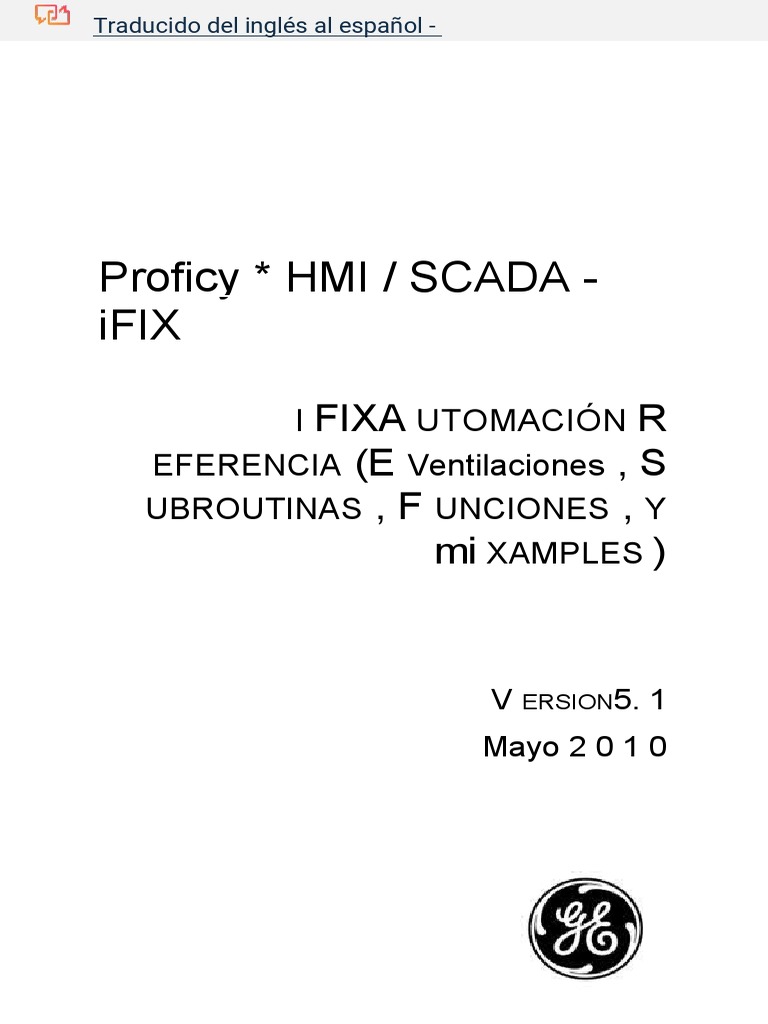 Traducido del inglés al español -

Proficy * HMI / SCADA - iFIX

I FIXA UTOMACIÓN R EFERENCIA (E Ventilaciones , S UBROUTINAS , F UNCIONES , Y mi XAMPLES )

V ERSION5. 1
Mayo 2 0 1 0

GE